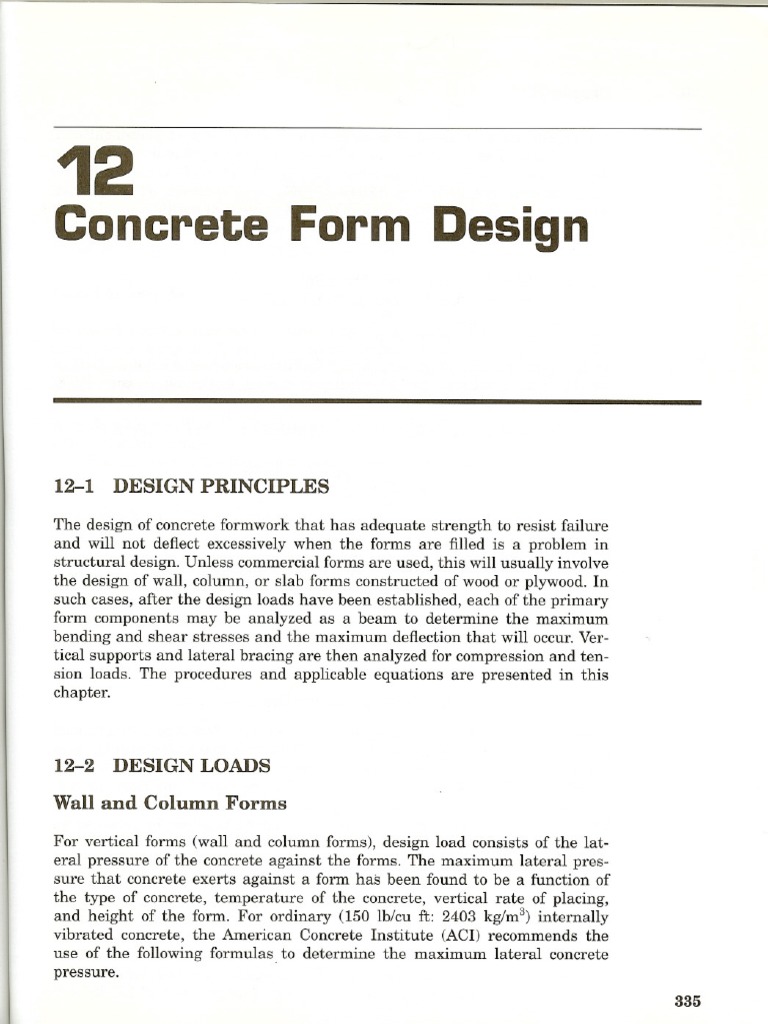 12
Concrete Form Design

12–1 DESIGN PRINCIPLES

The design of concrete formwork that has adequate strength to resist failure and will not deflect excessively when the forms are filled is a problem in structural design. Unless commercial forms are used, this will usually involve the design of wall, column, or slab forms constructed of wood or plywood. In such cases, after the design loads have been established, each of the primary form components may be analyzed as a beam to determine the maximum bending and shear stresses and the maximum deflection that will occur. Vertical supports and lateral bracing are then analyzed for compression and tension loads. The procedures and applicable equations are presented in this chapter.

12–2 DESIGN LOADS

Wall and Column Forms

For vertical forms (wall and column forms), design load consists of the lateral pressure of the concrete against the forms. The maximum lateral pressure that concrete exerts against a form has been found to be a function of the type of concrete, temperature of the concrete, vertical rate of placing, and height of the form. For ordinary (150 lb/cu ft: 2403 kg/m$^3$) internally vibrated concrete, the American Concrete Institute (ACI) recommends the use of the following formulas to determine the maximum lateral concrete pressure.

335